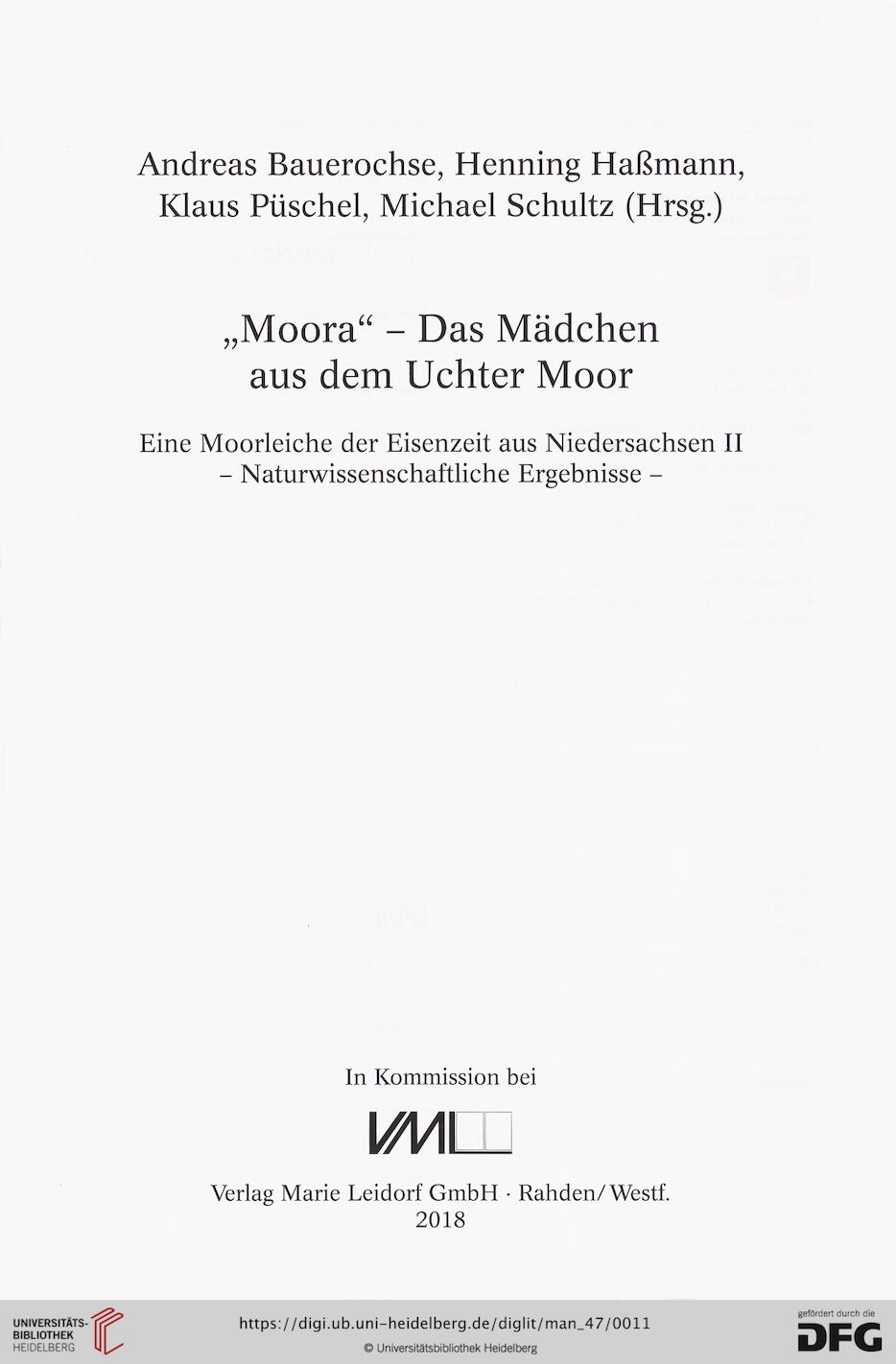 Andreas Bauerochse, Henning Haßmann, Klaus Püschel, Michael Schultz (Hrsg.)

„Moora“ – Das Mädchen aus dem Uchter Moor

Eine Moorleiche der Eisenzeit aus Niedersachsen II
– Naturwissenschaftliche Ergebnisse –

In Kommission bei

VML

Verlag Marie Leidorf GmbH · Rahden/Westf.
2018

UNIVERSITÄTS-BIBLIOTHEK HEIDELBERG

https://digi.ub.uni-heidelberg.de/diglit/man_47/0011
© Universitätsbibliothek Heidelberg

gefördert durch die DFG